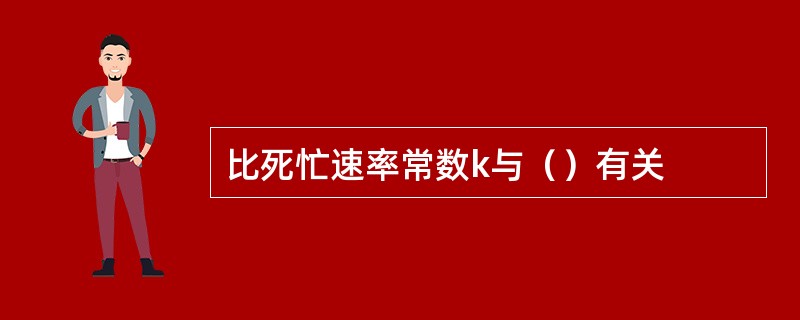 比死忙速率常数k与（）有关